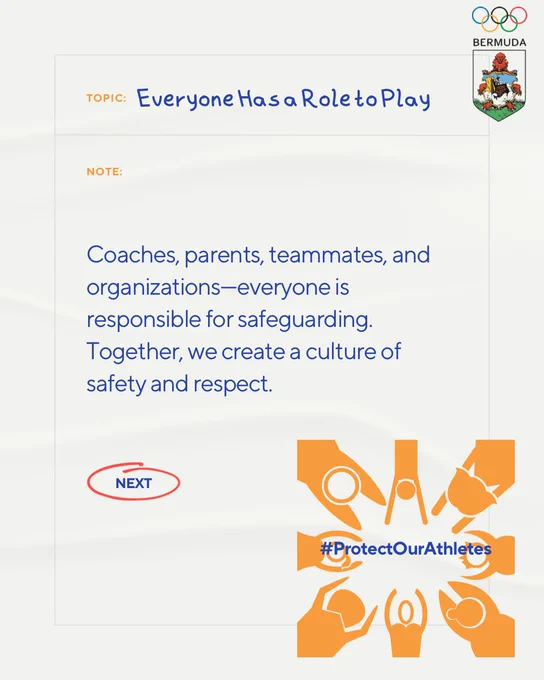 BERMUDA

TOPIC: Everyone Has a Role to Play

NOTE:

Coaches, parents, teammates, and organizations—everyone is responsible for safeguarding. Together, we create a culture of safety and respect.

NEXT

#ProtectOurAthletes